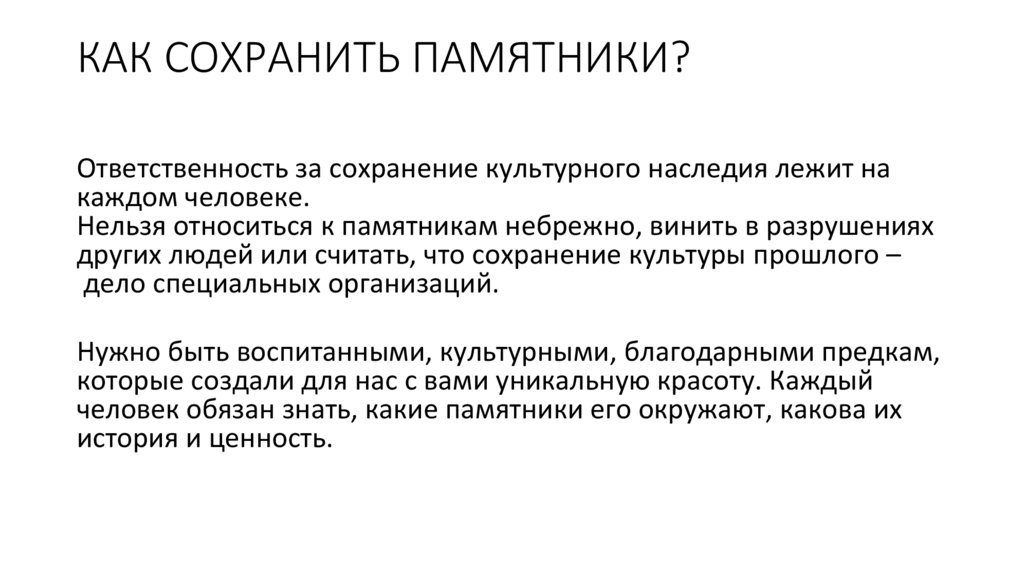 КАК СОХРАНИТЬ ПАМЯТНИКИ?

Ответственность за сохранение культурного наследия лежит на каждом человеке.
Нельзя относиться к памятникам небрежно, винить в разрушениях других людей или считать, что сохранение культуры прошлого – дело специальных организаций.

Нужно быть воспитанными, культурными, благодарными предкам, которые создали для нас с вами уникальную красоту. Каждый человек обязан знать, какие памятники его окружают, какова их история и ценность.